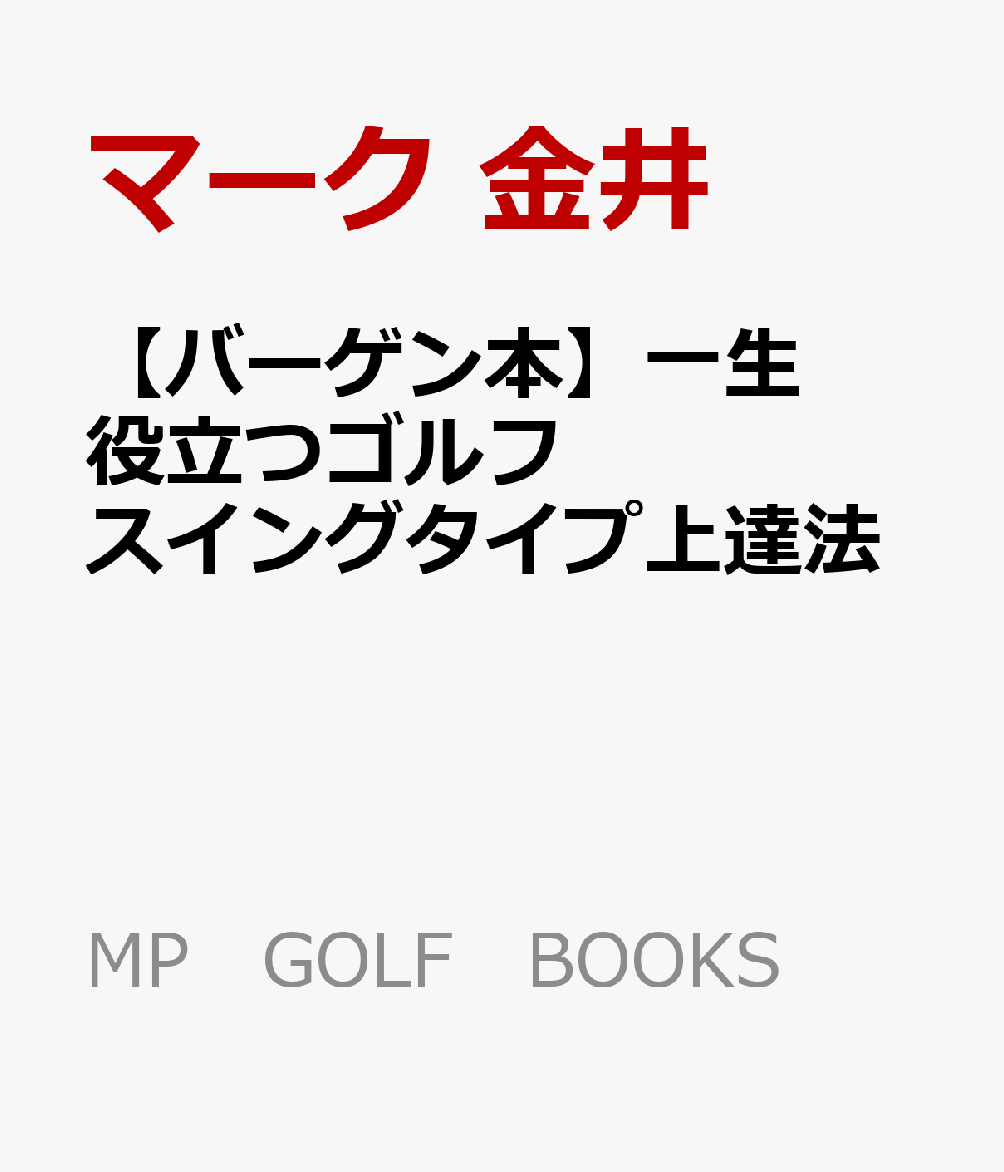 マーク 金井

【バーゲン本】一生役立つゴルフスイングタイプ上達法

MP GOLF BOOKS